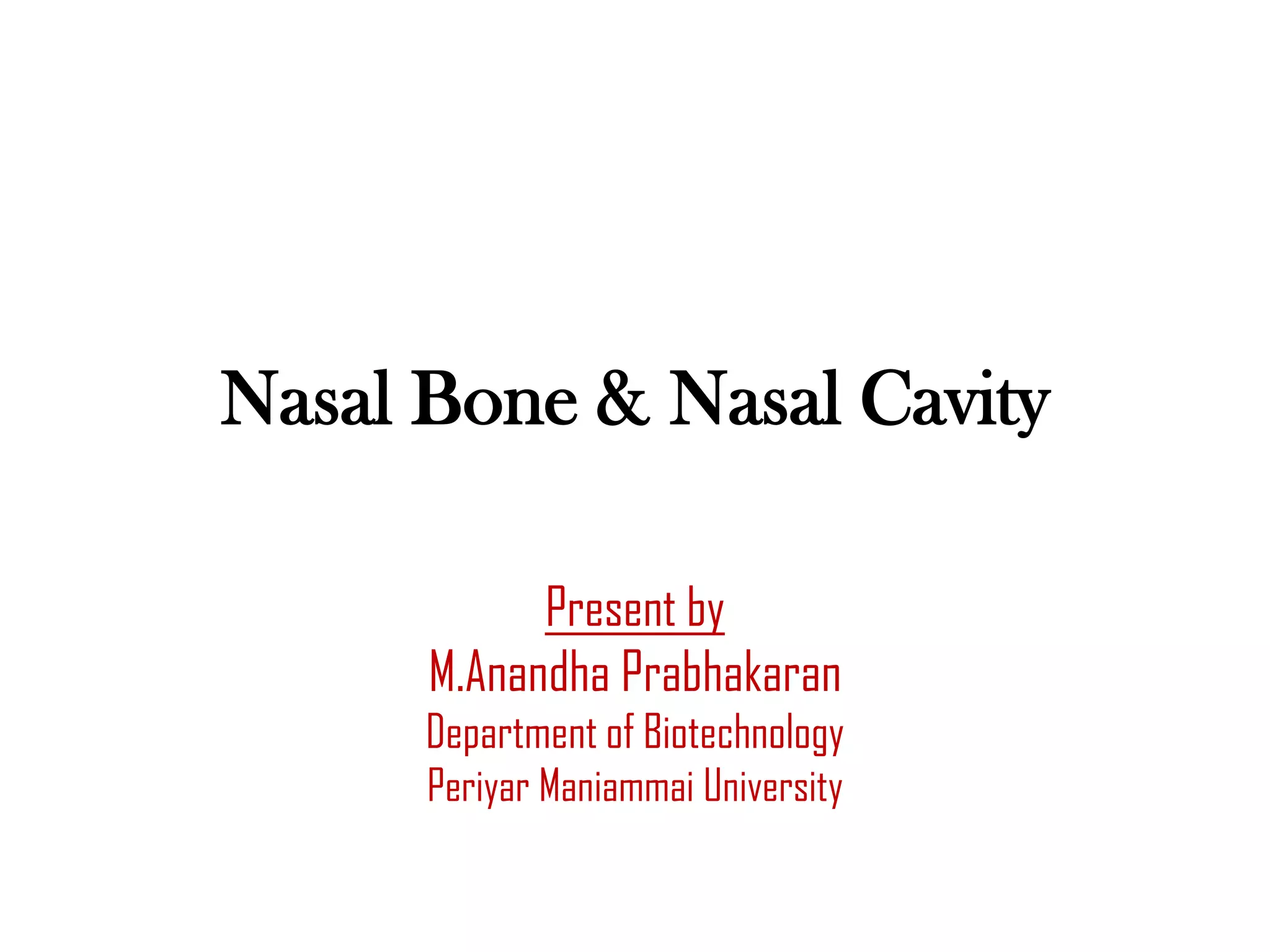 Nasal Bone & Nasal Cavity

Present by
M.Anandha Prabhakaran
Department of Biotechnology
Periyar Maniammai University